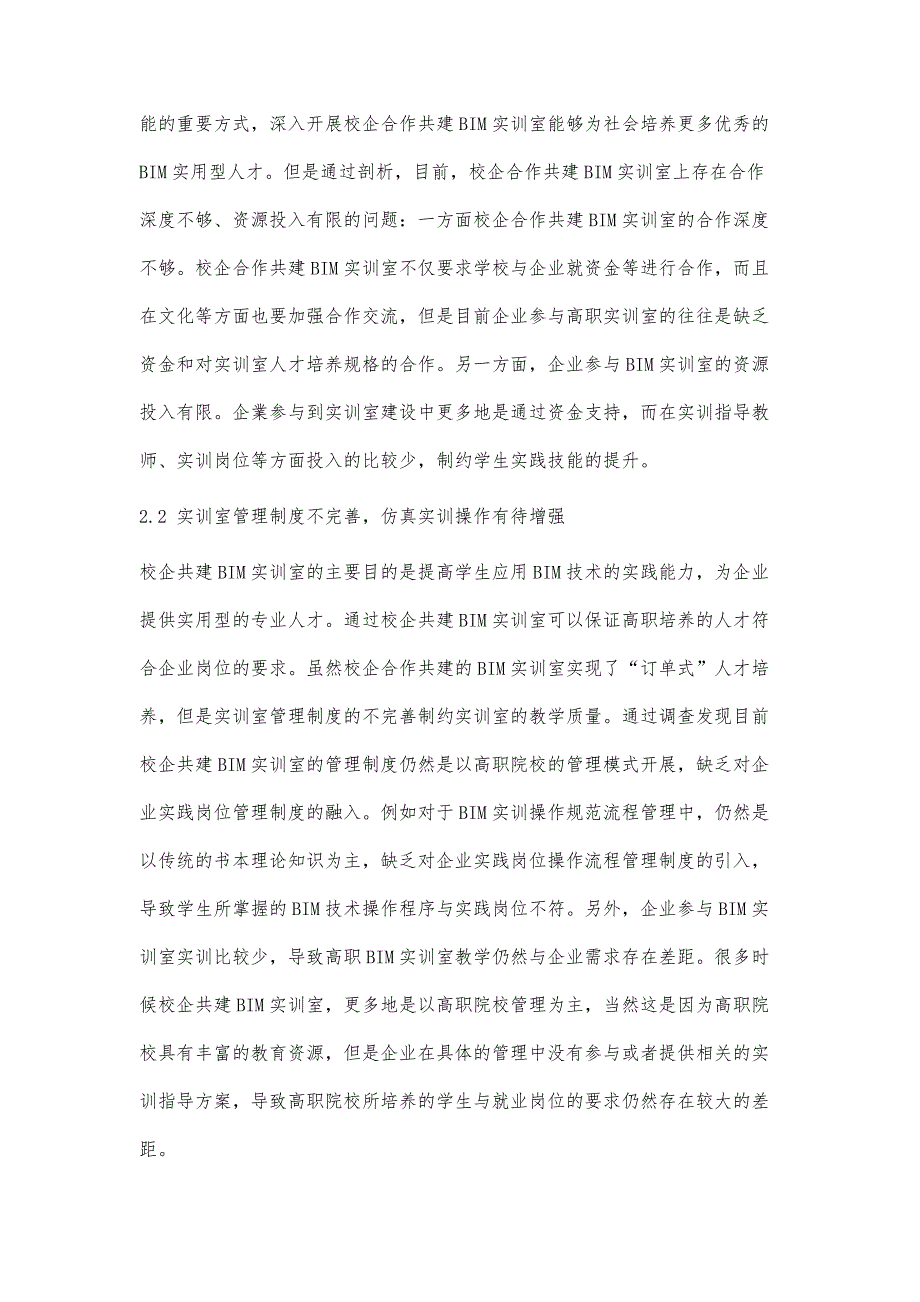 能的重要方式，深入开展校企合作共建BIM实训室能够为社会培养更多优秀的BIM实用型人才。但是通过剖析，目前，校企合作共建BIM实训室上存在合作深度不够、资源投入有限的问题：一方面校企合作共建BIM实训室的合作深度不够。校企合作共建BIM实训室不仅要求学校与企业就资金等进行合作，而且在文化等方面也要加强合作交流，但是目前企业参与高职实训室的往往是缺乏资金和对实训室人才培养规格的合作。另一方面，企业参与BIM实训室的资源投入有限。企業参与到实训室建设中更多地是通过资金支持，而在实训指导教师、实训岗位等方面投入的比较少，制约学生实践技能的提升。

2.2 实训室管理制度不完善，仿真实训操作有待增强

校企共建BIM实训室的主要目的是提高学生应用BIM技术的实践能力，为企业提供实用型的专业人才。通过校企共建BIM实训室可以保证高职培养的人才符合企业岗位的要求。虽然校企合作共建的BIM实训室实现了“订单式”人才培养，但是实训室管理制度的不完善制约实训室的教学质量。通过调查发现目前校企共建BIM实训室的管理制度仍然是以高职院校的管理模式开展，缺乏对企业实践岗位管理制度的融入。例如对于BIM实训操作规范流程管理中，仍然是以传统的书本理论知识为主，缺乏对企业实践岗位操作流程管理制度的引入，导致学生所掌握的BIM技术操作程序与实践岗位不符。另外，企业参与BIM实训室实训比较少，导致高职BIM实训室教学仍然与企业需求存在差距。很多时候校企共建BIM实训室，更多地是以高职院校管理为主，当然这是因为高职院校具有丰富的教育资源，但是企业在具体的管理中没有参与或者提供相关的实训指导方案，导致高职院校所培养的学生与就业岗位的要求仍然存在较大的差距。